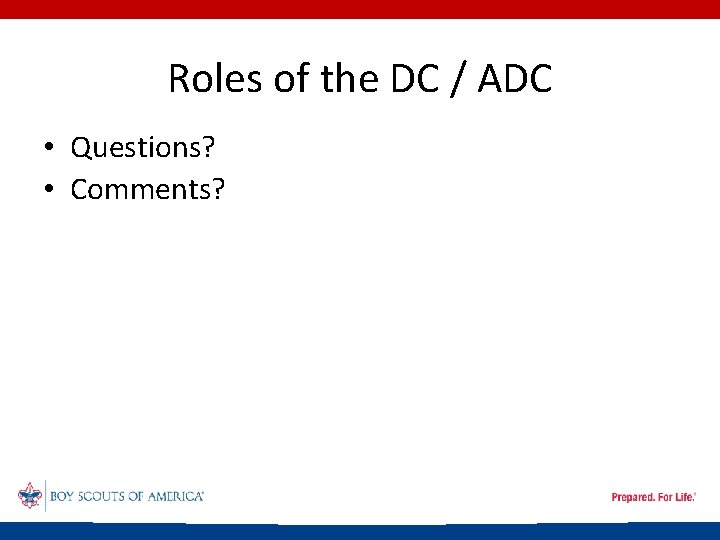 Roles of the DC / ADC

• Questions?
• Comments?

BOY SCOUTS OF AMERICA®

Prepared. For Life.®